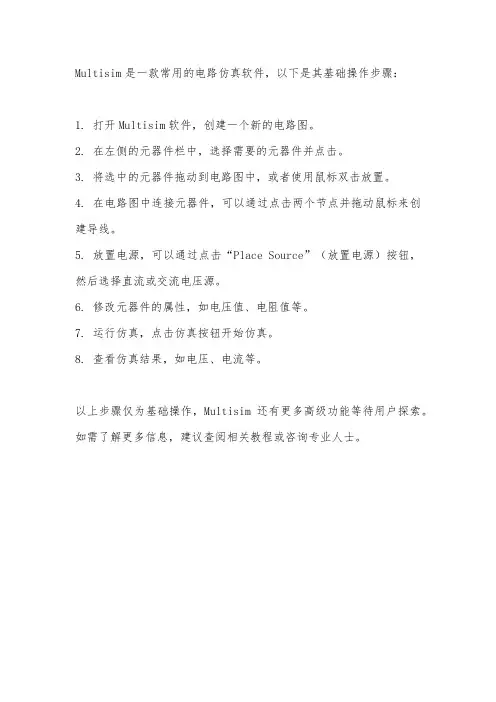 Multisim是一款常用的电路仿真软件，以下是其基础操作步骤：

1. 打开Multisim软件，创建一个新的电路图。

2. 在左侧的元器件栏中，选择需要的元器件并点击。

3. 将选中的元器件拖动到电路图中，或者使用鼠标双击放置。

4. 在电路图中连接元器件，可以通过点击两个节点并拖动鼠标来创建导线。

5. 放置电源，可以通过点击“Place Source”（放置电源）按钮，然后选择直流或交流电压源。

6. 修改元器件的属性，如电压值、电阻值等。

7. 运行仿真，点击仿真按钮开始仿真。

8. 查看仿真结果，如电压、电流等。

以上步骤仅为基础操作，Multisim 还有更多高级功能等待用户探索。如需了解更多信息，建议查阅相关教程或咨询专业人士。